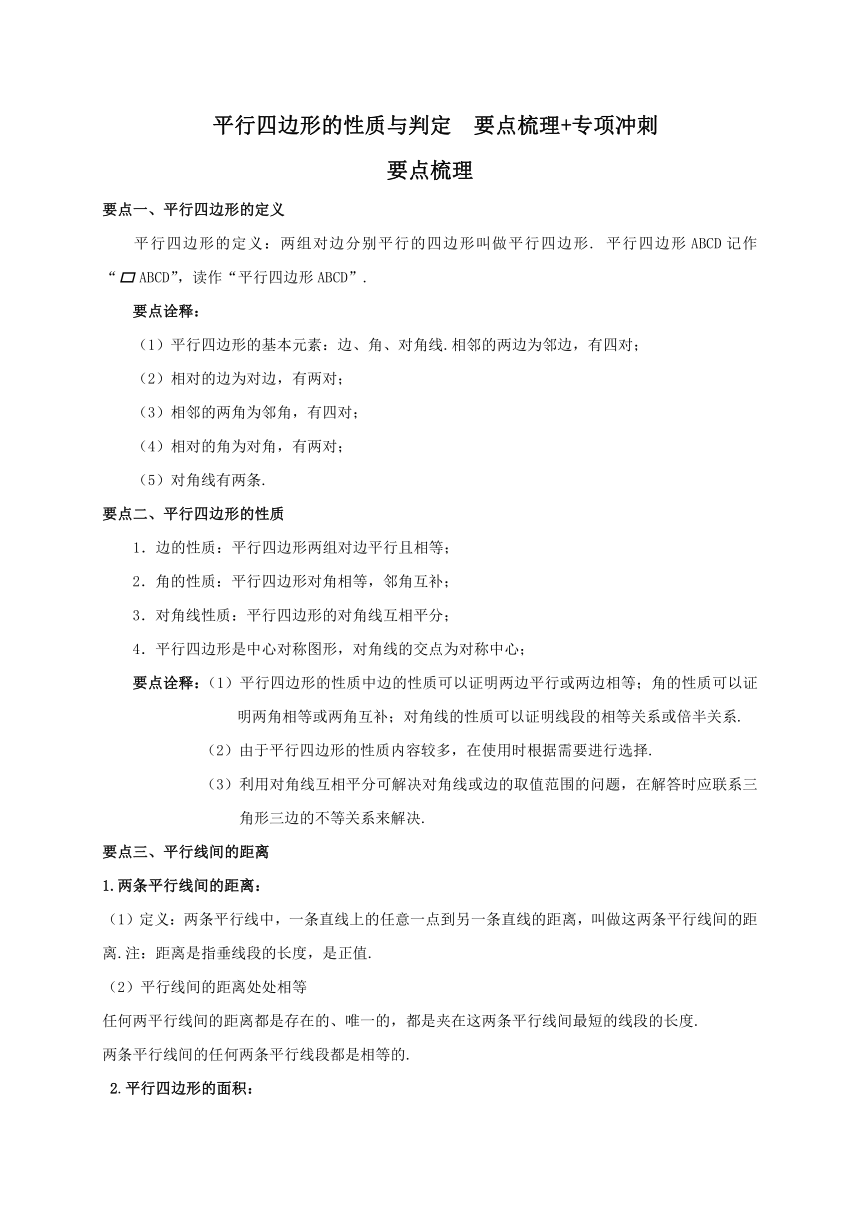 平行四边形的性质与判定　要点梳理+专项冲刺

要点梳理

要点一、平行四边形的定义

平行四边形的定义：两组对边分别平行的四边形叫做平行四边形. 平行四边形 ABCD 记作“▱ABCD”，读作“平行四边形 ABCD”.

要点诠释：

（1）平行四边形的基本元素：边、角、对角线.相邻的两边为邻边，有四对；

（2）相对的边为对边，有两对；

（3）相邻的两角为邻角，有四对；

（4）相对的角为对角，有两对；

（5）对角线有两条.

要点二、平行四边形的性质

1．边的性质：平行四边形两组对边平行且相等；

2．角的性质：平行四边形对角相等，邻角互补；

3．对角线性质：平行四边形的对角线互相平分；

4．平行四边形是中心对称图形，对角线的交点为对称中心；

要点诠释：（1）平行四边形的性质中边的性质可以证明两边平行或两边相等；角的性质可以证明两角相等或两角互补；对角线的性质可以证明线段的相等关系或倍半关系.

（2）由于平行四边形的性质内容较多，在使用时根据需要进行选择.

（3）利用对角线互相平分可解决对角线或边的取值范围的问题，在解答时应联系三角形三边的不等关系来解决.

要点三、平行线间的距离

1.两条平行线间的距离：

（1）定义：两条平行线中，一条直线上的任意一点到另一条直线的距离，叫做这两条平行线间的距离.注：距离是指垂线段的长度，是正值.

（2）平行线间的距离处处相等

任何两平行线间的距离都是存在的、唯一的，都是夹在这两条平行线间最短的线段的长度.

两条平行线间的任何两条平行线段都是相等的.

2.平行四边形的面积：